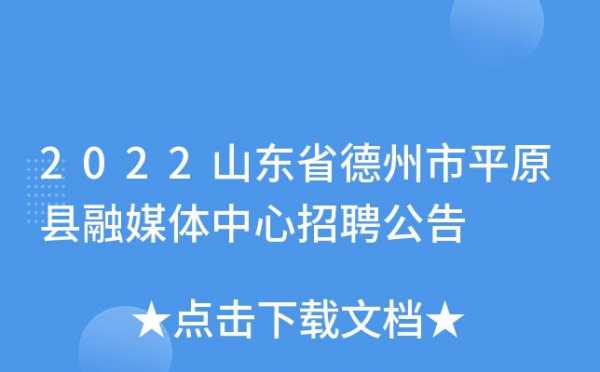 2022山东省德州市平原县融媒体中心招聘公告

★点击下载文档★